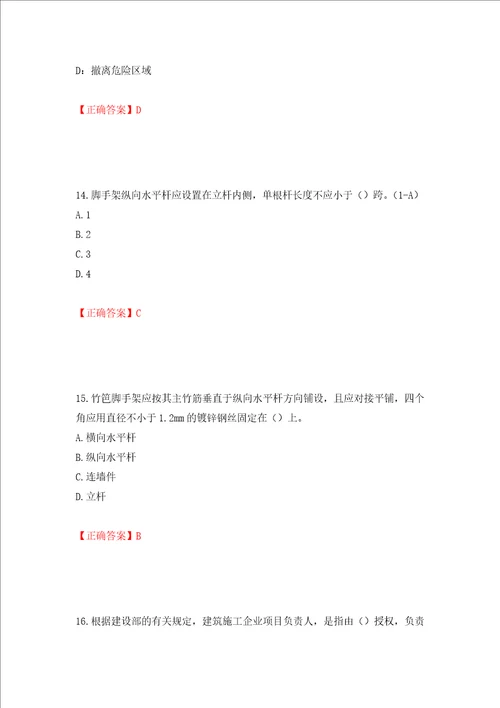 D：撤离危险区域

【正确答案】D

14.脚手架纵向水平杆应设置在立杆内侧，单根杆长度不应小于（）跨。(1-A)
A.1
B.2
C.3
D.4

【正确答案】C

15.竹笆脚手架应按其主竹筋垂直于纵向水平杆方向铺设，且应对接平铺，四个角应用直径不小于1.2mm的镀锌钢丝固定在（）上。
A.横向水平杆
B.纵向水平杆
C.连墙件
D.立杆

【正确答案】B

16.根据建设部的有关规定，建筑施工企业项目负责人，是指由（）授权，负责